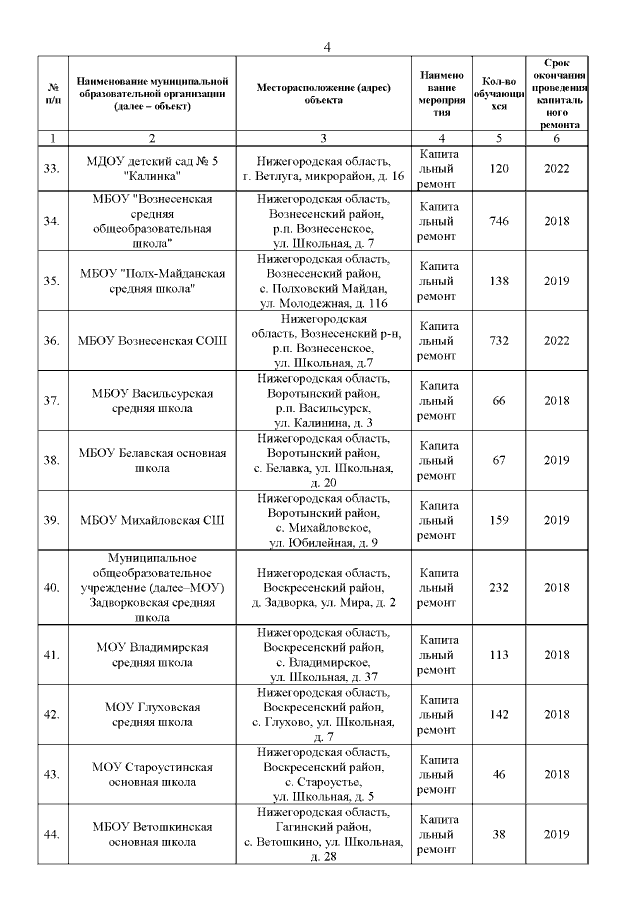 4

| № п/п | Наименование муниципальной образовательной организации (далее – объект) | Месторасположение (адрес) объекта | Наименование мероприятия | Кол-во обучающихся | Срок окончания проведения капитального ремонта |
|---|---|---|---|---|---|
| 1 | 2 | 3 | 4 | 5 | 6 |
| 33. | МДОУ детский сад № 5 "Калинка" | Нижегородская область, г. Ветлуга, микрорайон, д. 16 | Капитальный ремонт | 120 | 2022 |
| 34. | МБОУ "Вознесенская средняя общеобразовательная школа" | Нижегородская область, Вознесенский район, р.п. Вознесенское, ул. Школьная, д. 7 | Капитальный ремонт | 746 | 2018 |
| 35. | МБОУ "Полх-Майданская средняя школа" | Нижегородская область, Вознесенский район, с. Полховский Майдан, ул. Молодежная, д. 116 | Капитальный ремонт | 138 | 2019 |
| 36. | МБОУ Вознесенская СОШ | Нижегородская область, Вознесенский р-н, р.п. Вознесенское, ул. Школьная, д.7 | Капитальный ремонт | 732 | 2022 |
| 37. | МБОУ Васильсурская средняя школа | Нижегородская область, Воротынский район, р.п. Васильсурск, ул. Калинина, д. 3 | Капитальный ремонт | 66 | 2018 |
| 38. | МБОУ Белавская основная школа | Нижегородская область, Воротынский район, с. Белавка, ул. Школьная, д. 20 | Капитальный ремонт | 67 | 2019 |
| 39. | МБОУ Михайловская СШ | Нижегородская область, Воротынский район, с. Михайловское, ул. Юбилейная, д. 9 | Капитальный ремонт | 159 | 2019 |
| 40. | Муниципальное общеобразовательное учреждение (далее–МОУ) Задворковская средняя школа | Нижегородская область, Воскресенский район, д. Задворка, ул. Мира, д. 2 | Капитальный ремонт | 232 | 2018 |
| 41. | МОУ Владимирская средняя школа | Нижегородская область, Воскресенский район, с. Владимирское, ул. Школьная, д. 37 | Капитальный ремонт | 113 | 2018 |
| 42. | МОУ Глуховская средняя школа | Нижегородская область, Воскресенский район, с. Глухово, ул. Школьная, д. 7 | Капитальный ремонт | 142 | 2018 |
| 43. | МОУ Староустинская основная школа | Нижегородская область, Воскресенский район, с. Староустье, ул. Школьная, д. 5 | Капитальный ремонт | 46 | 2018 |
| 44. | МБОУ Ветошкинская основная школа | Нижегородская область, Гагинский район, с. Ветошкино, ул. Школьная, д. 28 | Капитальный ремонт | 38 | 2019 |